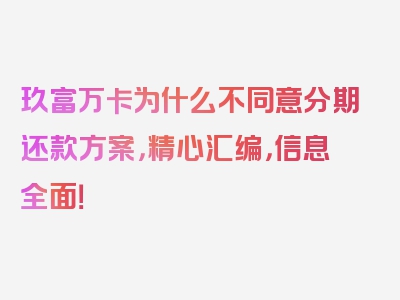 玖富万卡为什么不同意分期还款方案，精心汇编，信息全面！